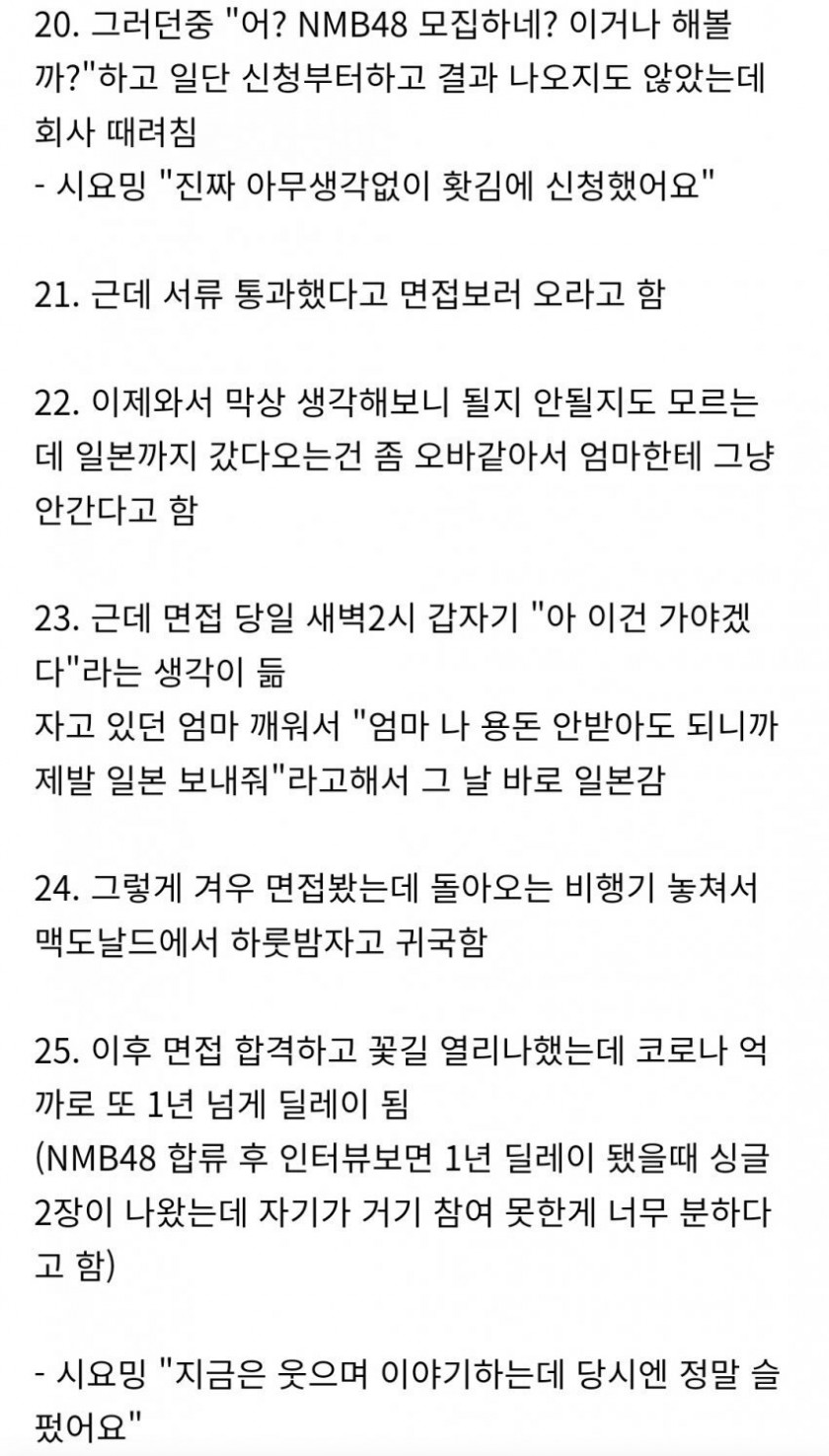 20. 그러던중 "어? NMB48 모집하네? 이거나 해볼까?"하고 일단 신청부터하고 결과 나오지도 않았는데 회사 때려침
- 시요밍 "진짜 아무생각없이 홧김에 신청했어요"

21. 근데 서류 통과했다고 면접보러 오라고 함

22. 이제와서 막상 생각해보니 될지 안될지도 모르는데 일본까지 갔다오는건 좀 오바같아서 엄마한테 그냥 안간다고 함

23. 근데 면접 당일 새벽2시 갑자기 "아 이건 가야겠다"라는 생각이 듦
자고 있던 엄마 깨워서 "엄마 나 용돈 안받아도 되니까 제발 일본 보내줘"라고해서 그 날 바로 일본감

24. 그렇게 겨우 면접봤는데 돌아오는 비행기 놓쳐서 맥도날드에서 하룻밤자고 귀국함

25. 이후 면접 합격하고 꽃길 열리나했는데 코로나 억까로 또 1년 넘게 딜레이 됨
(NMB48 합류 후 인터뷰보면 1년 딜레이 됐을때 싱글 2장이 나왔는데 자기가 거기 참여 못한게 너무 분하다고 함)

- 시요밍 "지금은 웃으며 이야기하는데 당시엔 정말 슬펐어요"